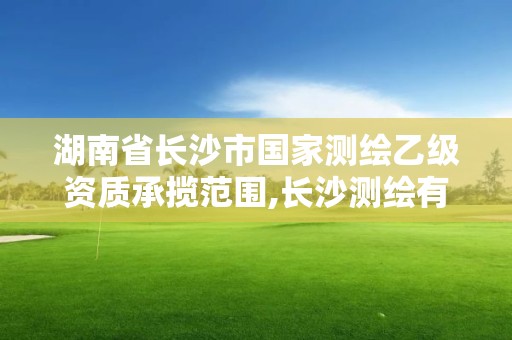 湖南省长沙市国家测绘乙级资质承揽范围,长沙测绘有